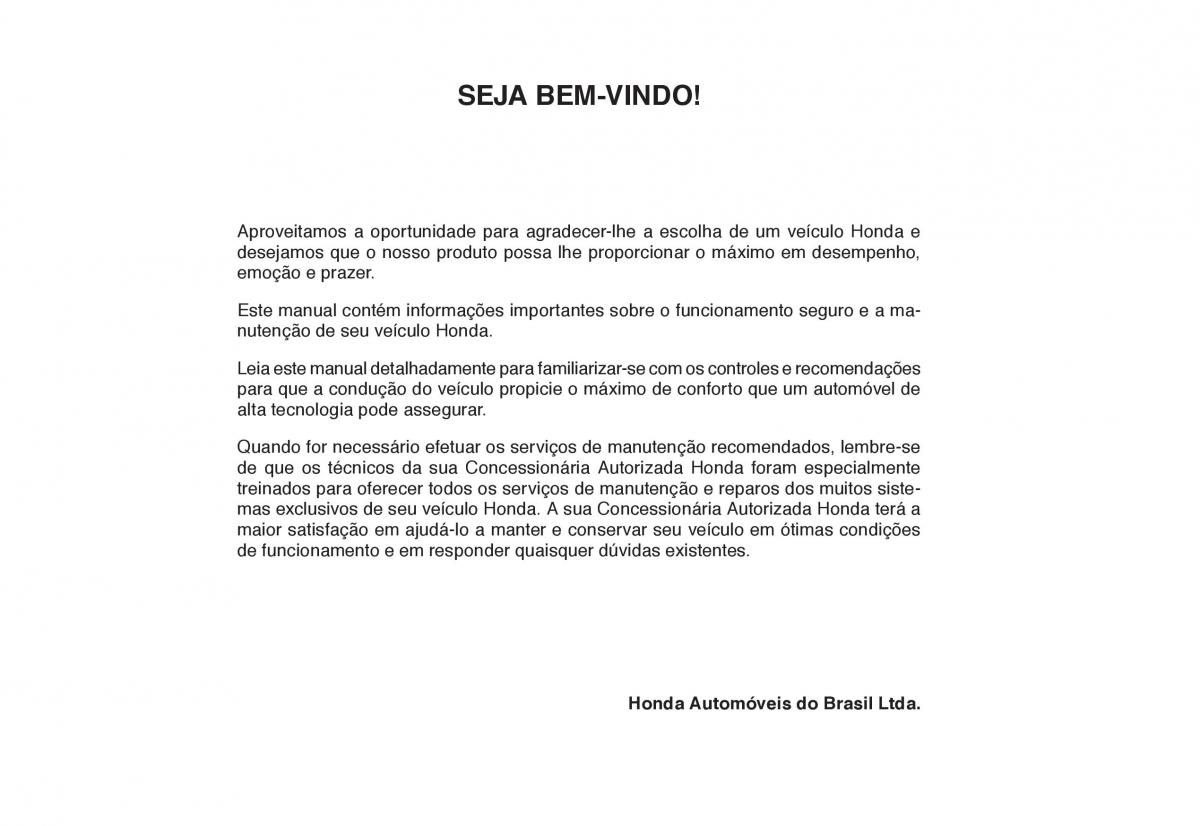 SEJA BEM-VINDO!

Aproveitamos a oportunidade para agradecer-lhe a escolha de um veículo Honda e desejamos que o nosso produto possa lhe proporcionar o máximo em desempenho, emoção e prazer.

Este manual contém informações importantes sobre o funcionamento seguro e a manutenção de seu veículo Honda.

Leia este manual detalhadamente para familiarizar-se com os controles e recomendações para que a condução do veículo propicie o máximo de conforto que um automóvel de alta tecnologia pode assegurar.

Quando for necessário efetuar os serviços de manutenção recomendados, lembre-se de que os técnicos da sua Concessionária Autorizada Honda foram especialmente treinados para oferecer todos os serviços de manutenção e reparos dos muitos sistemas exclusivos de seu veículo Honda. A sua Concessionária Autorizada Honda terá a maior satisfação em ajudá-lo a manter e conservar seu veículo em ótimas condições de funcionamento e em responder quaisquer dúvidas existentes.

Honda Automóveis do Brasil Ltda.